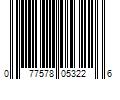 0 77578 05322 6